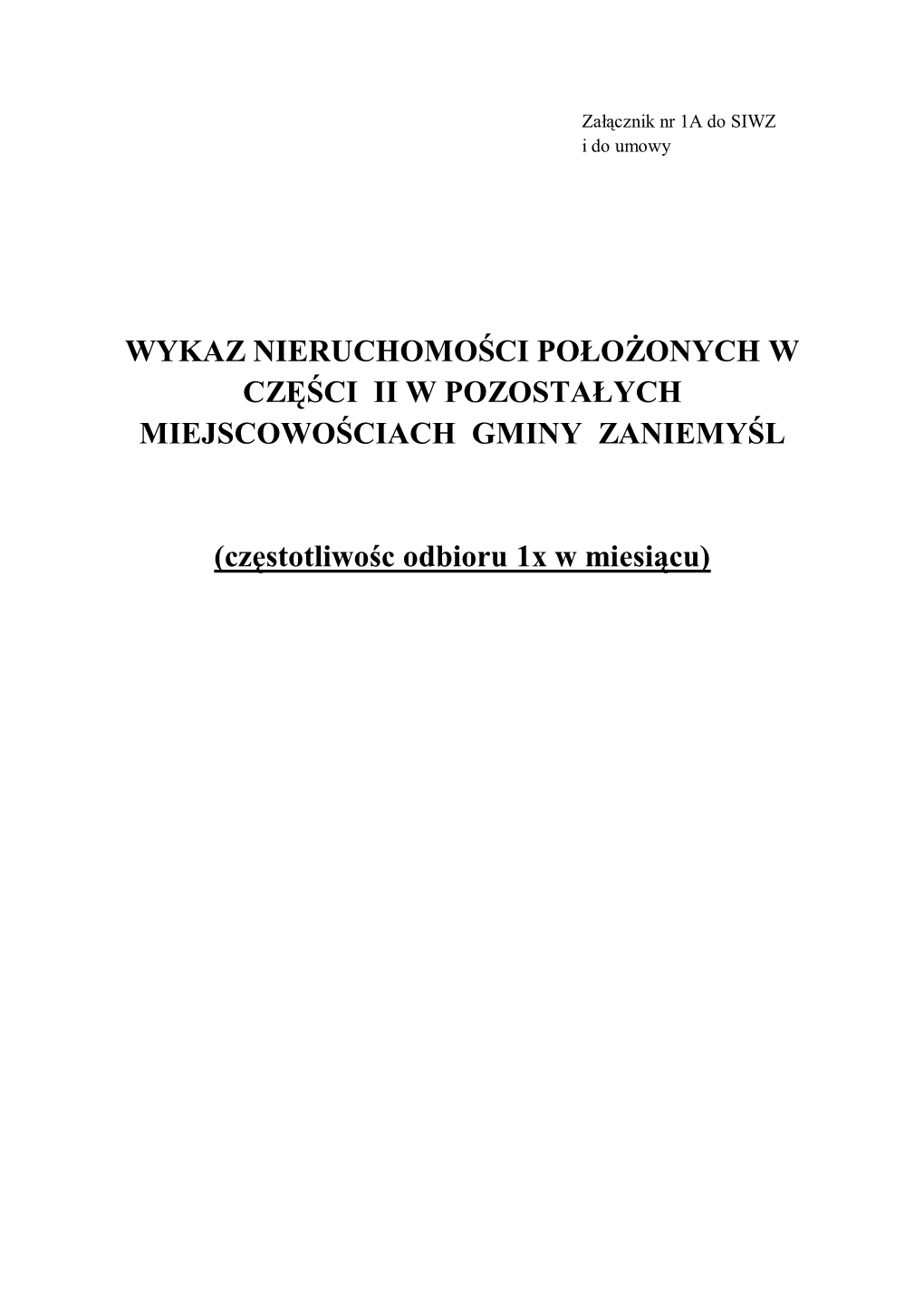 Załącznik nr 1A do SIWZ
i do umowy

WYKAZ NIERUCHOMOŚCI POŁOŻONYCH W CZĘŚCI II W POZOSTAŁYCH MIEJSCOWOŚCIACH GMINY ZANIEMYŚL

(częstotliwośc odbioru 1x w miesiącu)